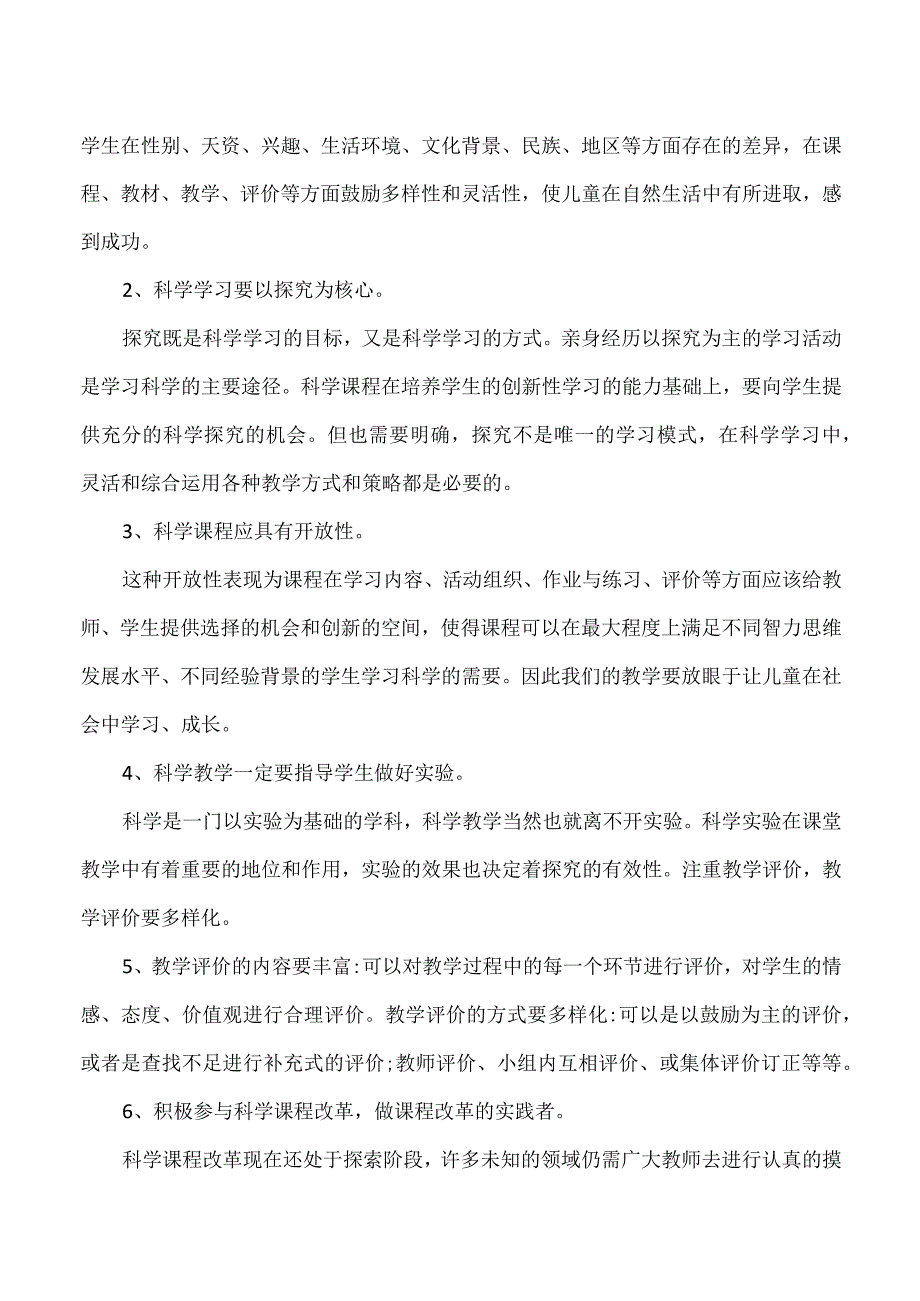 学生在性别、天资、兴趣、生活环境、文化背景、民族、地区等方面存在的差异，在课程、教材、教学、评价等方面鼓励多样性和灵活性，使儿童在自然生活中有所进取，感到成功。

2、科学学习要以探究为核心。

探究既是科学学习的目标，又是科学学习的方式。亲身经历以探究为主的学习活动是学习科学的主要途径。科学课程在培养学生的创新性学习的能力基础上，要向学生提供充分的科学探究的机会。但也需要明确，探究不是唯一的学习模式，在科学学习中，灵活和综合运用各种教学方式和策略都是必要的。

3、科学课程应具有开放性。

这种开放性表现为课程在学习内容、活动组织、作业与练习、评价等方面应该给教师、学生提供选择的机会和创新的空间，使得课程可以在最大程度上满足不同智力思维发展水平、不同经验背景的学生学习科学的需要。因此我们的教学要放眼于让儿童在社会中学习、成长。

4、科学教学一定要指导学生做好实验。

科学是一门以实验为基础的学科，科学教学当然也就离不开实验。科学实验在课堂教学中有着重要的地位和作用，实验的效果也决定着探究的有效性。注重教学评价，教学评价要多样化。

5、教学评价的内容要丰富:可以对教学过程中的每一个环节进行评价，对学生的情感、态度、价值观进行合理评价。教学评价的方式要多样化:可以是以鼓励为主的评价，或者是查找不足进行补充式的评价;教师评价、小组内互相评价、或集体评价订正等等。

6、积极参与科学课程改革，做课程改革的实践者。

科学课程改革现在还处于探索阶段，许多未知的领域仍需广大教师去进行认真的摸